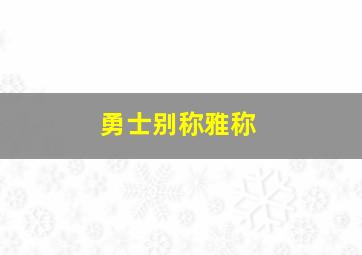 勇士别称雅称